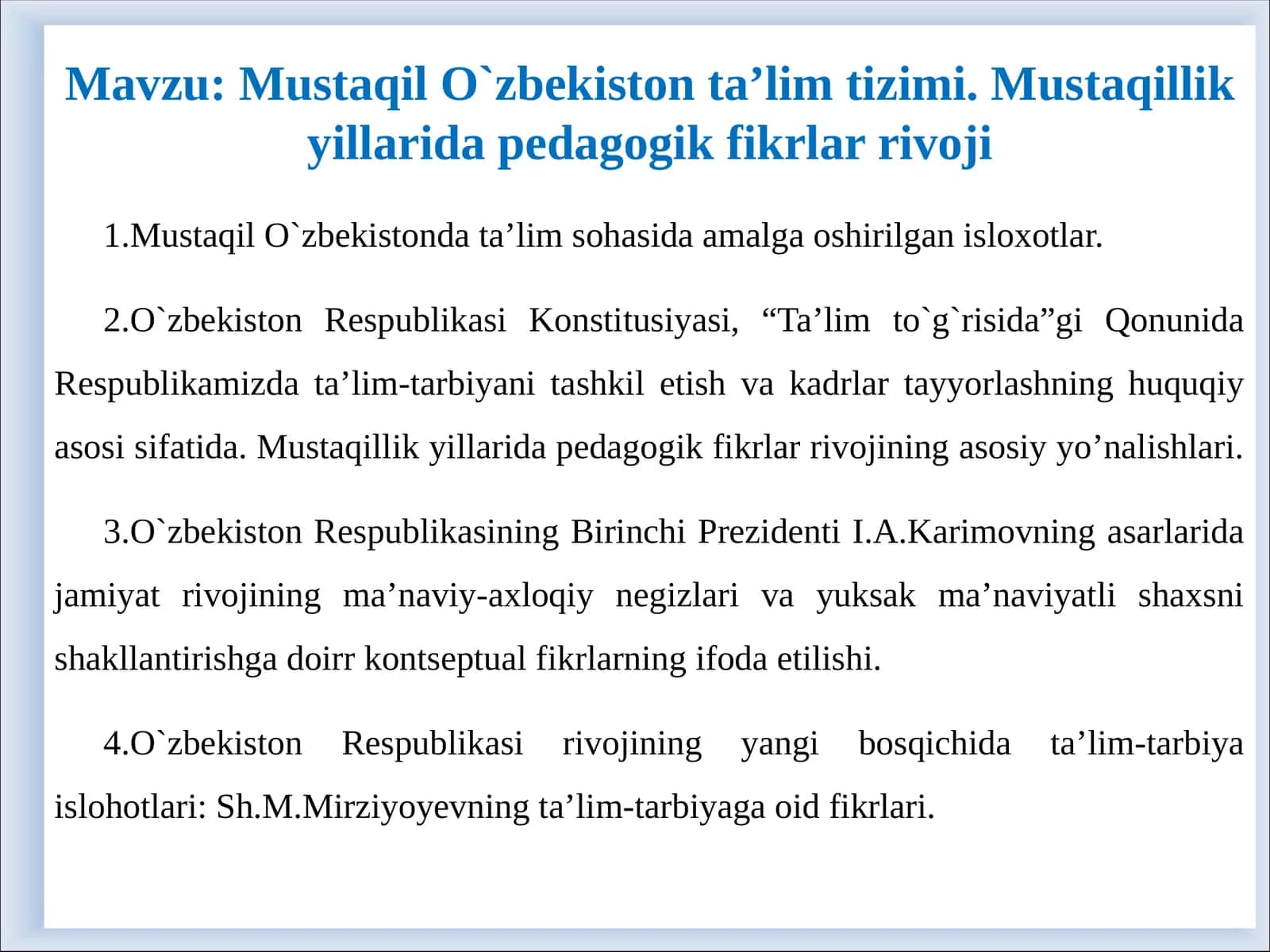 Mavzu: Mustaqil O`zbekiston ta’lim tizimi. Mustaqillik yillarida pedagogik fikrlar rivoji

1.Mustaqil O`zbekistonda ta’lim sohasida amalga oshirilgan isloxotlar.

2.O`zbekiston Respublikasi Konstitusiyasi, “Ta’lim to`g`risida”gi Qonunida Respublikamizda ta’lim-tarbiyani tashkil etish va kadrlar tayyorlashning huquqiy asosi sifatida. Mustaqillik yillarida pedagogik fikrlar rivojining asosiy yo’nalishlari.

3.O`zbekiston Respublikasining Birinchi Prezidenti I.A.Karimovning asarlarida jamiyat rivojining ma’naviy-axloqiy negizlari va yuksak ma’naviyatli shaxsni shakllantirishga doirr kontseptual fikrlarning ifoda etilishi.

4.O`zbekiston Respublikasi rivojining yangi bosqichida ta’lim-tarbiya islohotlari: Sh.M.Mirziyoyevning ta’lim-tarbiyaga oid fikrlari.